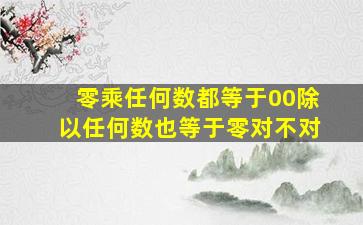 零乘任何数都等于00除以任何数也等于零对不对